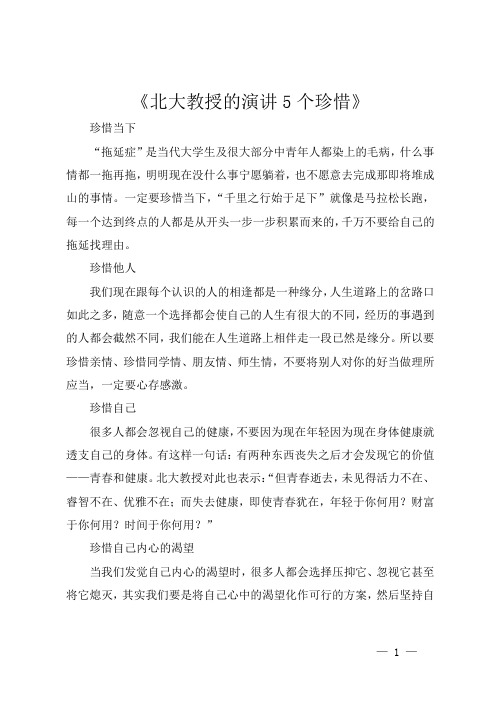 《北大教授的演讲 5 个珍惜》

珍惜当下

“拖延症”是当代大学生及很大部分中青年人都染上的毛病，什么事情都一拖再拖，明明现在没什么事宁愿躺着，也不愿意去完成那即将堆成山的事情。一定要珍惜当下，“千里之行始于足下”就像是马拉松长跑，每一个达到终点的人都是从开头一步一步积累而来的，千万不要给自己的拖延找理由。

珍惜他人

我们现在跟每个认识的人的相逢都是一种缘分，人生道路上的岔路口如此之多，随意一个选择都会使自己的人生有很大的不同，经历的事遇到的人都会截然不同，我们能在人生道路上相伴走一段已然是缘分。所以要珍惜亲情、珍惜同学情、朋友情、师生情，不要将别人对你的好当做理所应当，一定要心存感激。

珍惜自己

很多人都会忽视自己的健康，不要因为现在年轻因为现在身体健康就透支自己的身体。有这样一句话：有两种东西丧失之后才会发现它的价值——青春和健康。北大教授对此也表示：“但青春逝去，未见得活力不在、睿智不在、优雅不在；而失去健康，即使青春犹在，年轻于你何用？财富于你何用？时间于你何用？”

珍惜自己内心的渴望

当我们发觉自己内心的渴望时，很多人都会选择压抑它、忽视它甚至将它熄灭，其实我们要是将自己心中的渴望化作可行的方案，然后坚持自

— 1 —